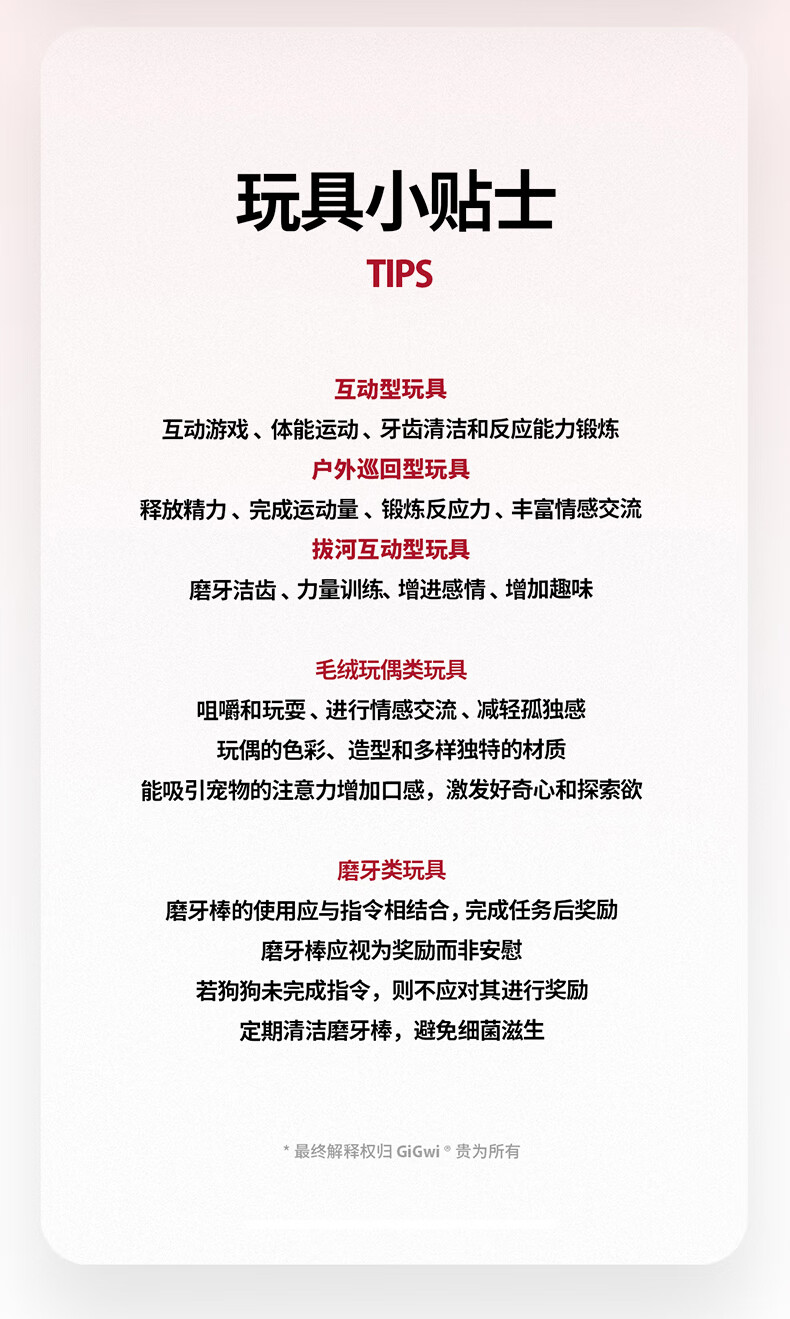 玩具小贴士

TIPS

互动型玩具

互动游戏、体能运动、牙齿清洁和反应能力锻炼

户外巡回型玩具

释放精力、完成运动量、锻炼反应力、丰富情感交流

拔河互动型玩具

磨牙洁齿、力量训练、增进感情、增加趣味

毛绒玩偶类玩具

咀嚼和玩耍、进行情感交流、减轻孤独感

玩偶的色彩、造型和多样独特的材质

能吸引宠物的注意力增加口感，激发好奇心和探索欲

磨牙类玩具

磨牙棒的使用应与指令相结合，完成任务后奖励

磨牙棒应视为奖励而非安慰

若狗狗未完成指令，则不应对其进行奖励

定期清洁磨牙棒，避免细菌滋生

* 最终解释权归GiGwi®贵为所有